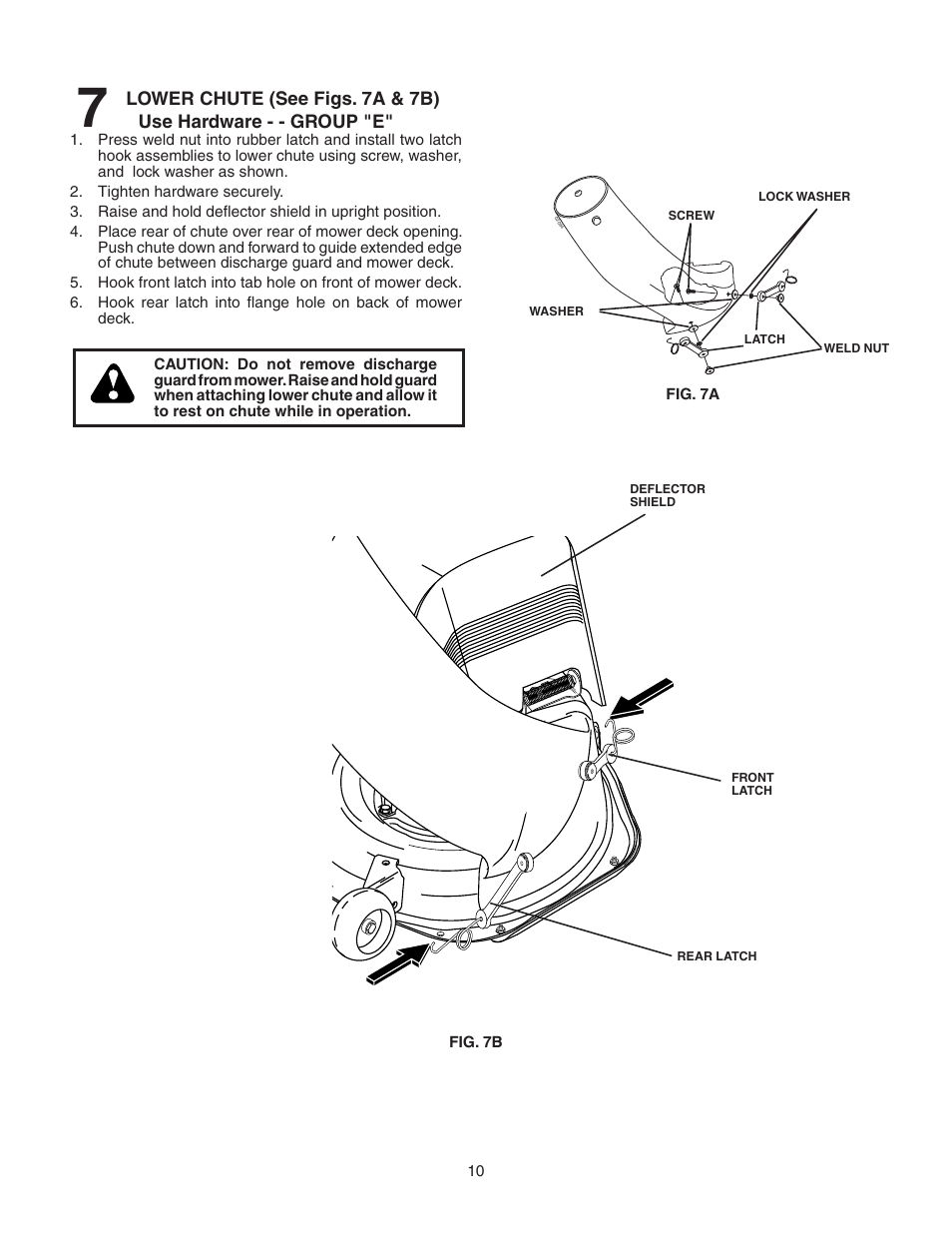 7 LOWER CHUTE (See Figs. 7A & 7B)
Use Hardware - - GROUP "E"

1. Press weld nut into rubber latch and install two latch hook assemblies to lower chute using screw, washer, and lock washer as shown.
2. Tighten hardware securely.
3. Raise and hold deflector shield in upright position.
4. Place rear of chute over rear of mower deck opening. Push chute down and forward to guide extended edge of chute between discharge guard and mower deck.
5. Hook front latch into tab hole on front of mower deck.
6. Hook rear latch into flange hole on back of mower deck.

CAUTION: Do not remove discharge guard from mower. Raise and hold guard when attaching lower chute and allow it to rest on chute while in operation.

LOCK WASHER
SCREW
WASHER
LATCH
WELD NUT
FIG. 7A

DEFLECTOR SHIELD
FRONT LATCH
REAR LATCH
FIG. 7B

10